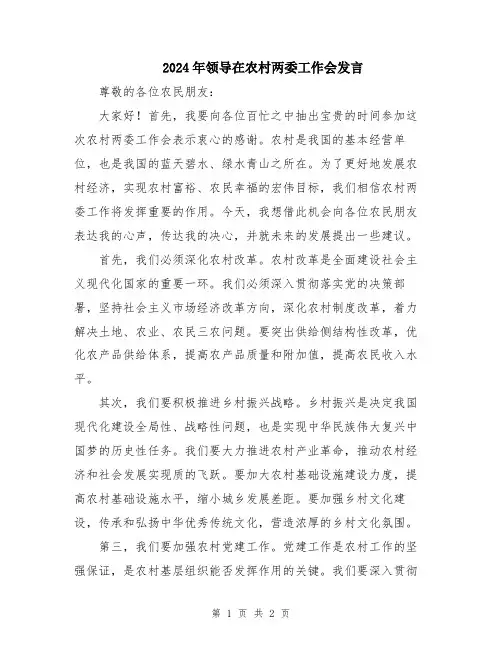 2024年领导在农村两委工作会发言

尊敬的各位农民朋友：

大家好！首先，我要向各位百忙之中抽出宝贵的时间参加这次农村两委工作会表示衷心的感谢。农村是我国的基本经营单位，也是我国的蓝天碧水、绿水青山之所在。为了更好地发展农村经济，实现农村富裕、农民幸福的宏伟目标，我们相信农村两委工作将发挥重要的作用。今天，我想借此机会向各位农民朋友表达我的心声，传达我的决心，并就未来的发展提出一些建议。

首先，我们必须深化农村改革。农村改革是全面建设社会主义现代化国家的重要一环。我们必须深入贯彻落实党的决策部署，坚持社会主义市场经济改革方向，深化农村制度改革，着力解决土地、农业、农民三农问题。要突出供给侧结构性改革，优化农产品供给体系，提高农产品质量和附加值，提高农民收入水平。

其次，我们要积极推进乡村振兴战略。乡村振兴是决定我国现代化建设全局性、战略性问题，也是实现中华民族伟大复兴中国梦的历史性任务。我们要大力推进农村产业革命，推动农村经济和社会发展实现质的飞跃。要加大农村基础设施建设力度，提高农村基础设施水平，缩小城乡发展差距。要加强乡村文化建设，传承和弘扬中华优秀传统文化，营造浓厚的乡村文化氛围。

第三，我们要加强农村党建工作。党建工作是农村工作的坚强保证，是农村基层组织能否发挥作用的关键。我们要深入贯彻

第 1 页 共 2 页